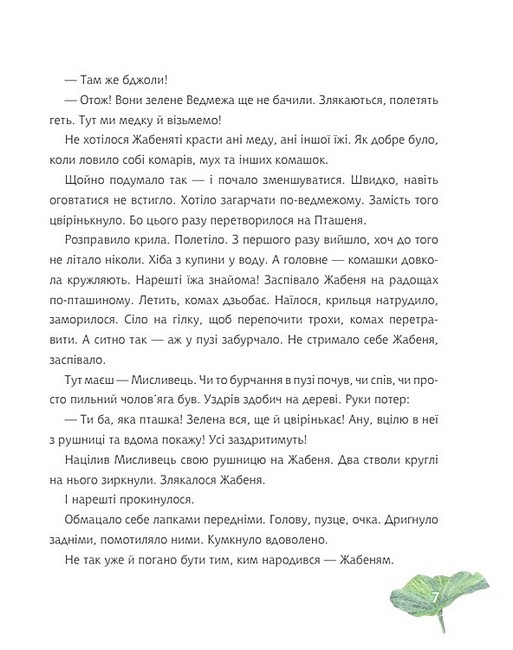 — Там же бджоли!

— Отож! Вони зелене Ведмежа ще не бачили. Злякаються, полетять геть. Тут ми медку й візьмемо!

Не хотілося Жабеняті красти ані меду, ані іншої їжі. Як добре було, коли ловило собі комарів, мух та інших комашок.

Щойно подумало так — і почало зменшуватися. Швидко, навіть оговтатися не встигло. Хотіло загарчати по-ведмежому. Замість того цвірінькнуло. Бо цього разу перетворилося на Пташеня.

Розправило крила. Полетіло. З першого разу вийшло, хоч до того не літало ніколи. Хіба з купини у воду. А головне — комашки довкола кружляють. Нарешті їжа знайома! Заспівало Жабеня на радощах по-пташиному. Летить, комах дзьобає. Наїлося, крильця натрудило, заморилося. Сіло на гілку, щоб перепочити трохи, комах перетравити. А ситно так — аж у пузі забурчало. Не стримало себе Жабеня, заспівало.

Тут маєш — Мисливець. Чи то бурчання в пузі почув, чи спів, чи просто пильний чолов'яга був. Уздрів здобич на дереві. Руки потер:

— Ти ба, яка пташка! Зелена вся, ще й цвірінькає! Ану, вцілю в неї з рушниці та вдома покажу! Усі заздритимуть!

Націлив Мисливець свою рушницю на Жабеня. Два стволи круглі на нього зиркнули. Злякалося Жабеня.

І нарешті прокинулося.

Обмацало себе лапками передніми. Голову, пузце, очка. Дригнуло задніми, помотиляло ними. Кумкнуло вдоволено.

Не так уже й погано бути тим, ким народився — Жабеням.

7